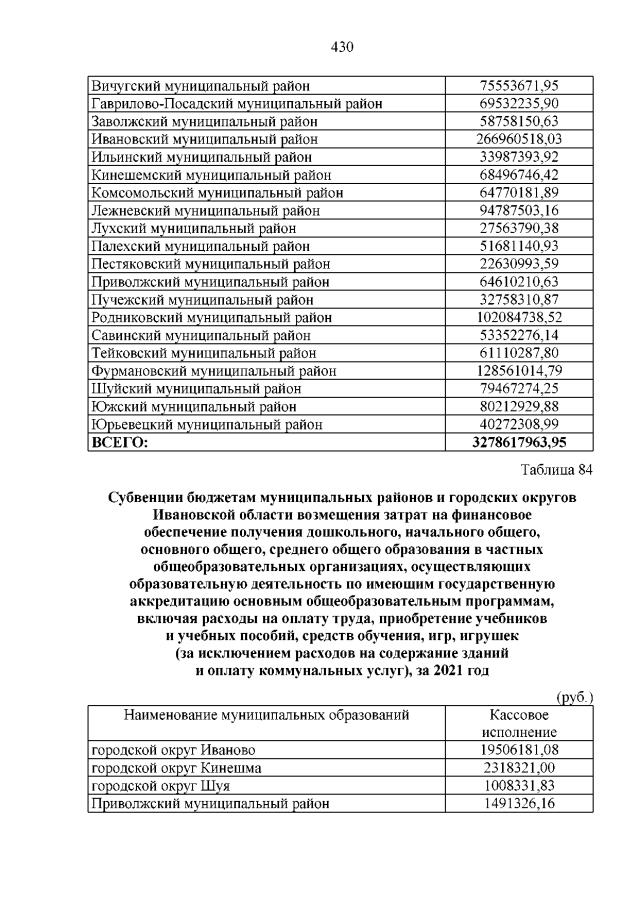 430

| | |
|---|---|
| Вичугский муниципальный район | 75553671,95 |
| Гаврилово-Посадский муниципальный район | 69532235,90 |
| Заволжский муниципальный район | 58758150,63 |
| Ивановский муниципальный район | 266960518,03 |
| Ильинский муниципальный район | 33987393,92 |
| Кинешемский муниципальный район | 68496746,42 |
| Комсомольский муниципальный район | 64770181,89 |
| Лежневский муниципальный район | 94787503,16 |
| Лухский муниципальный район | 27563790,38 |
| Палехский муниципальный район | 51681140,93 |
| Пестяковский муниципальный район | 22630993,59 |
| Приволжский муниципальный район | 64610210,63 |
| Пучежский муниципальный район | 32758310,87 |
| Родниковский муниципальный район | 102084738,52 |
| Савинский муниципальный район | 53352276,14 |
| Тейковский муниципальный район | 61110287,80 |
| Фурмановский муниципальный район | 128561014,79 |
| Шуйский муниципальный район | 79467274,25 |
| Южский муниципальный район | 80212929,88 |
| Юрьевецкий муниципальный район | 40272308,99 |
| **ВСЕГО:** | **3278617963,95** |

Таблица 84

**Субвенции бюджетам муниципальных районов и городских округов Ивановской области возмещения затрат на финансовое обеспечение получения дошкольного, начального общего, основного общего, среднего общего образования в частных общеобразовательных организациях, осуществляющих образовательную деятельность по имеющим государственную аккредитацию основным общеобразовательным программам, включая расходы на оплату труда, приобретение учебников и учебных пособий, средств обучения, игр, игрушек (за исключением расходов на содержание зданий и оплату коммунальных услуг), за 2021 год**

(руб.)

| Наименование муниципальных образований | Кассовое исполнение |
|---|---|
| городской округ Иваново | 19506181,08 |
| городской округ Кинешма | 2318321,00 |
| городской округ Шуя | 1008331,83 |
| Приволжский муниципальный район | 1491326,16 |